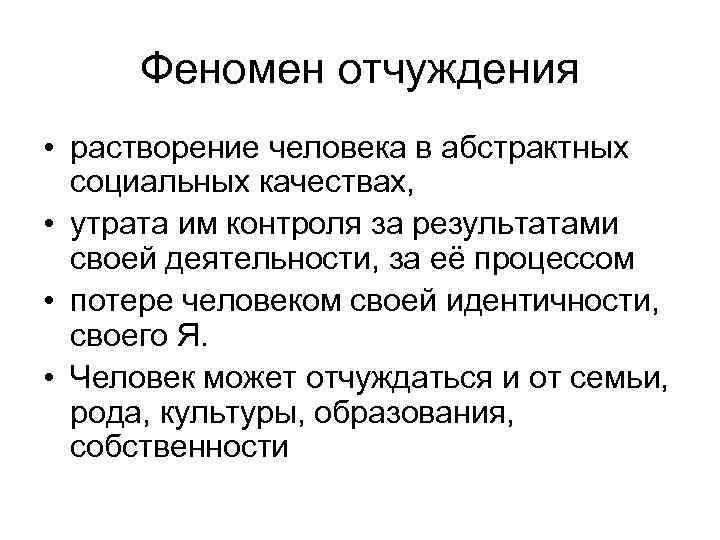 Феномен отчуждения

• растворение человека в абстрактных социальных качествах,
• утрата им контроля за результатами своей деятельности, за её процессом
• потере человеком своей идентичности, своего Я.
• Человек может отчуждаться и от семьи, рода, культуры, образования, собственности